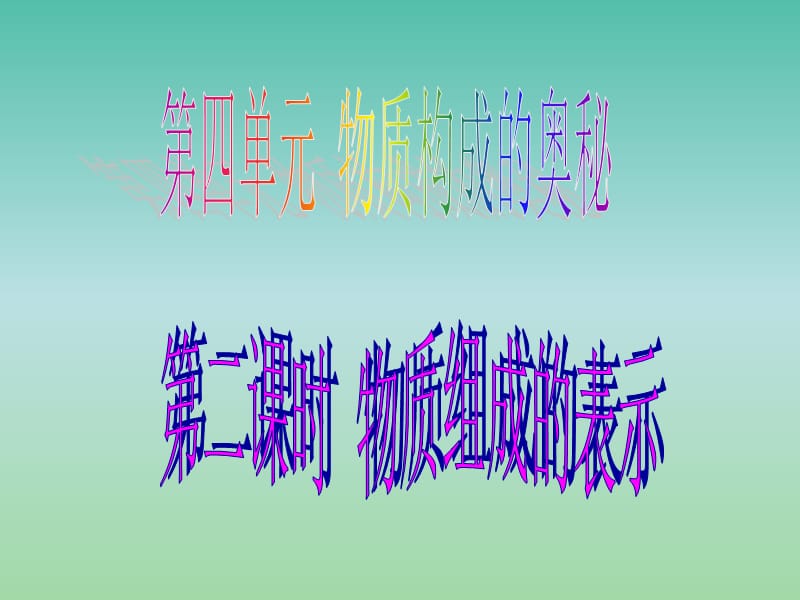 第四单元 物质构成的奥秘

第二课时 物质组成的表示